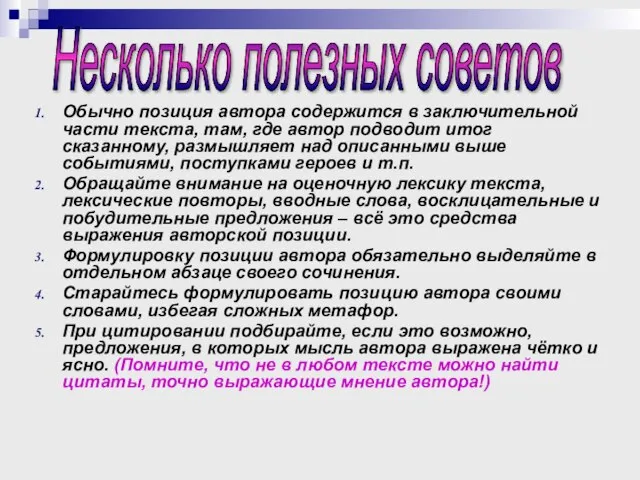 Несколько полезных советов

1. Обычно позиция автора содержится в заключительной части текста, там, где автор подводит итог сказанному, размышляет над описанными выше событиями, поступками героев и т.п.

2. Обращайте внимание на оценочную лексику текста, лексические повторы, вводные слова, восклицательные и побудительные предложения – всё это средства выражения авторской позиции.

3. Формулировку позиции автора обязательно выделяйте в отдельном абзаце своего сочинения.

4. Старайтесь формулировать позицию автора своими словами, избегая сложных метафор.

5. При цитировании подбирайте, если это возможно, предложения, в которых мысль автора выражена чётко и ясно. (Помните, что не в любом тексте можно найти цитаты, точно выражающие мнение автора!)